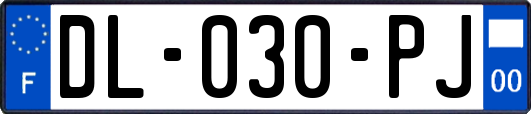 F
DL-030-PJ
00